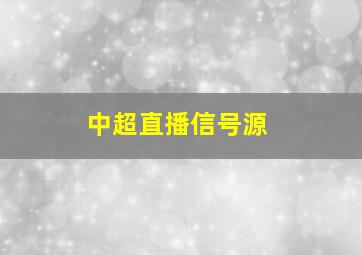 中超直播信号源